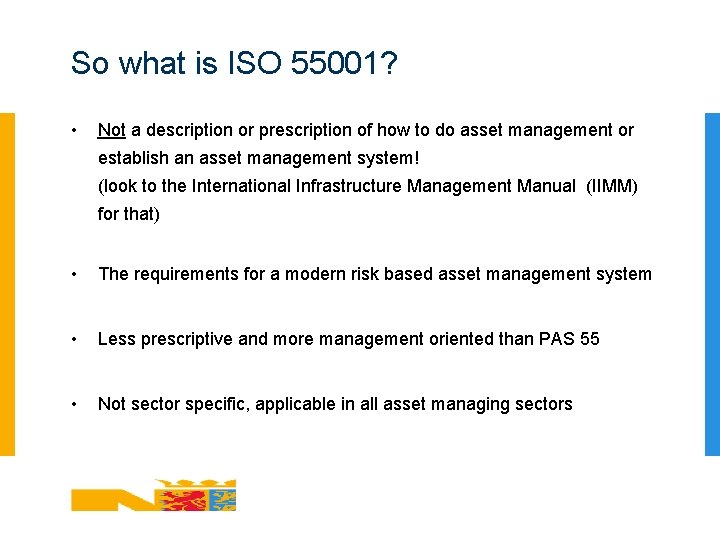 So what is ISO 55001?

• Not a description or prescription of how to do asset management or establish an asset management system!
(look to the International Infrastructure Management Manual (IIMM) for that)

• The requirements for a modern risk based asset management system

• Less prescriptive and more management oriented than PAS 55

• Not sector specific, applicable in all asset managing sectors